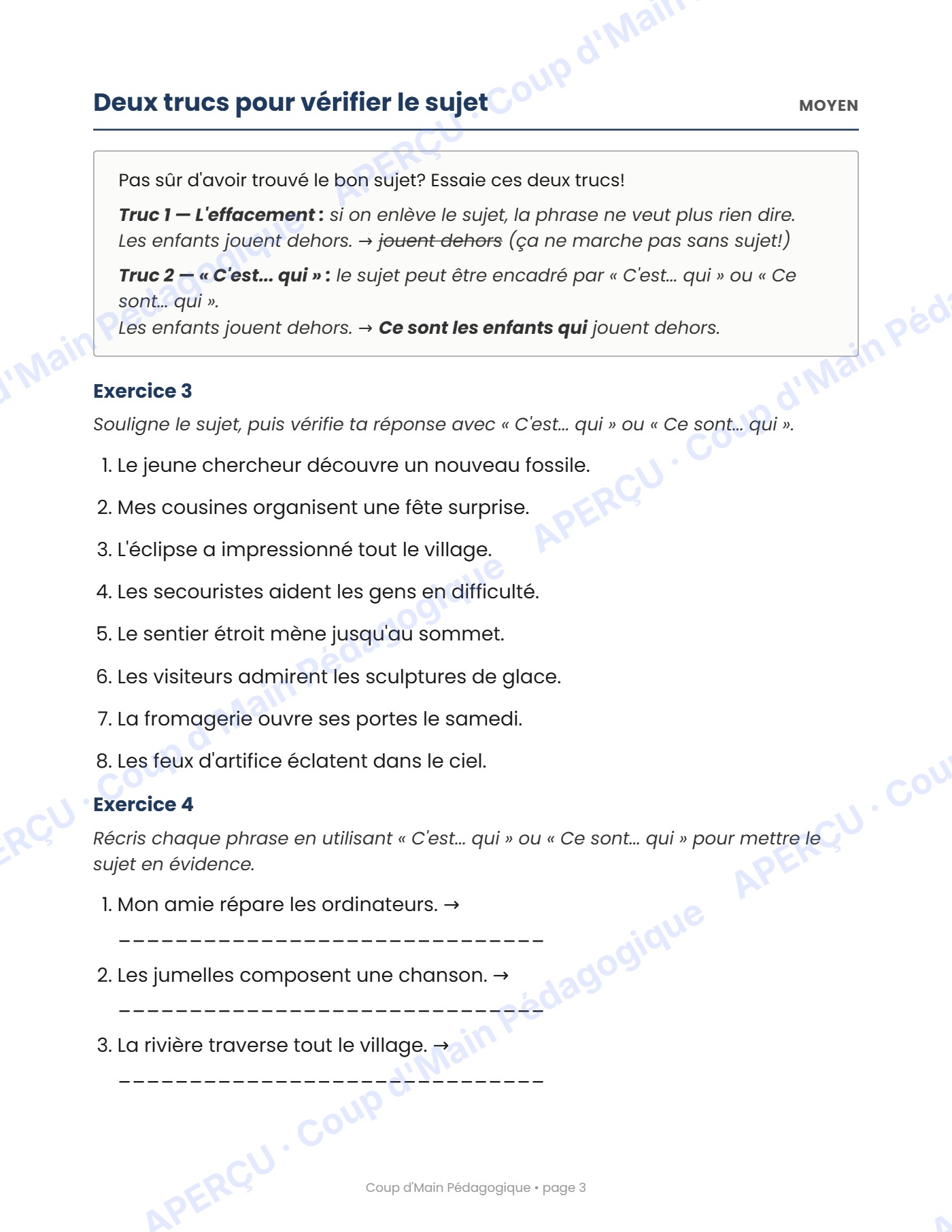 Deux trucs pour vérifier le sujet

MOYEN

Pas sûr d'avoir trouvé le bon sujet? Essaie ces deux trucs!

Truc 1 — L'effacement : si on enlève le sujet, la phrase ne veut plus rien dire.
Les enfants jouent dehors. → jouent dehors (ça ne marche pas sans sujet!)

Truc 2 — « C'est... qui » : le sujet peut être encadré par « C'est... qui » ou « Ce sont... qui ».
Les enfants jouent dehors. → Ce sont les enfants qui jouent dehors.

Exercice 3

Souligne le sujet, puis vérifie ta réponse avec « C'est... qui » ou « Ce sont... qui ».

1. Le jeune chercheur découvre un nouveau fossile.

2. Mes cousines organisent une fête surprise.

3. L'éclipse a impressionné tout le village.

4. Les secouristes aident les gens en difficulté.

5. Le sentier étroit mène jusqu'au sommet.

6. Les visiteurs admirent les sculptures de glace.

7. La fromagerie ouvre ses portes le samedi.

8. Les feux d'artifice éclatent dans le ciel.

Exercice 4

Récris chaque phrase en utilisant « C'est... qui » ou « Ce sont... qui » pour mettre le sujet en évidence.

1. Mon amie répare les ordinateurs. →
____

2. Les jumelles composent une chanson. →
____

3. La rivière traverse tout le village. →
____

Coup d'Main Pédagogique • page 3

APERÇU · Coup d'Main Pédagogique